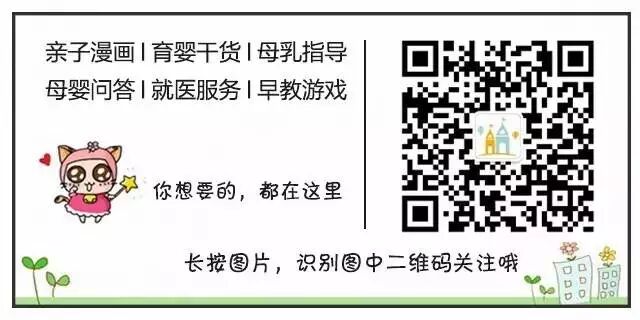 亲子漫画 | 育婴干货 | 母乳指导
母婴问答 | 就医服务 | 早教游戏

你想要的，都在这里

长按图片，识别图中二维码关注哦